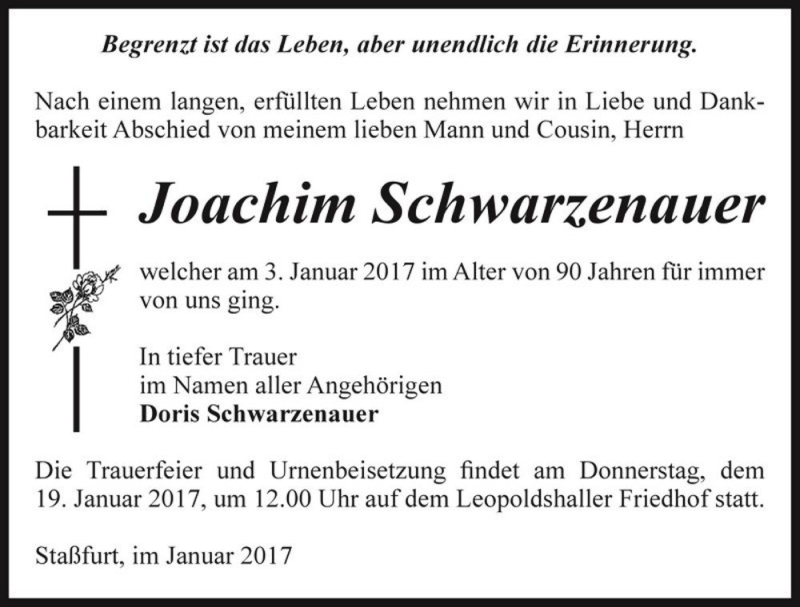 Begrenzt ist das Leben, aber unendlich die Erinnerung.

Nach einem langen, erfüllten Leben nehmen wir in Liebe und Dankbarkeit Abschied von meinem lieben Mann und Cousin, Herrn

Joachim Schwarzenauer

welcher am 3. Januar 2017 im Alter von 90 Jahren für immer von uns ging.

In tiefer Trauer
im Namen aller Angehörigen
Doris Schwarzenauer

Die Trauerfeier und Urnenbeisetzung findet am Donnerstag, dem 19. Januar 2017, um 12.00 Uhr auf dem Leopoldshaller Friedhof statt.

Staßfurt, im Januar 2017